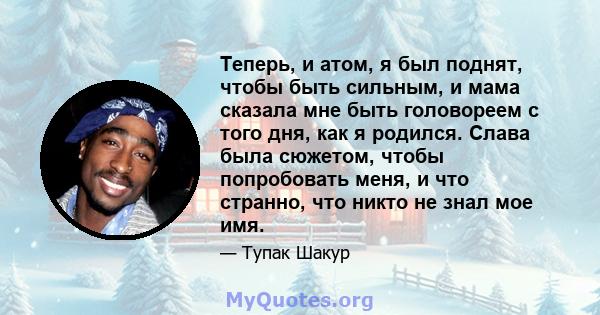 Теперь, и атом, я был поднят, чтобы быть сильным, и мама сказала мне быть головореем с того дня, как я родился. Слава была сюжетом, чтобы попробовать меня, и что странно, что никто не знал мое имя.

— Тупак Шакур

MyQuotes.org